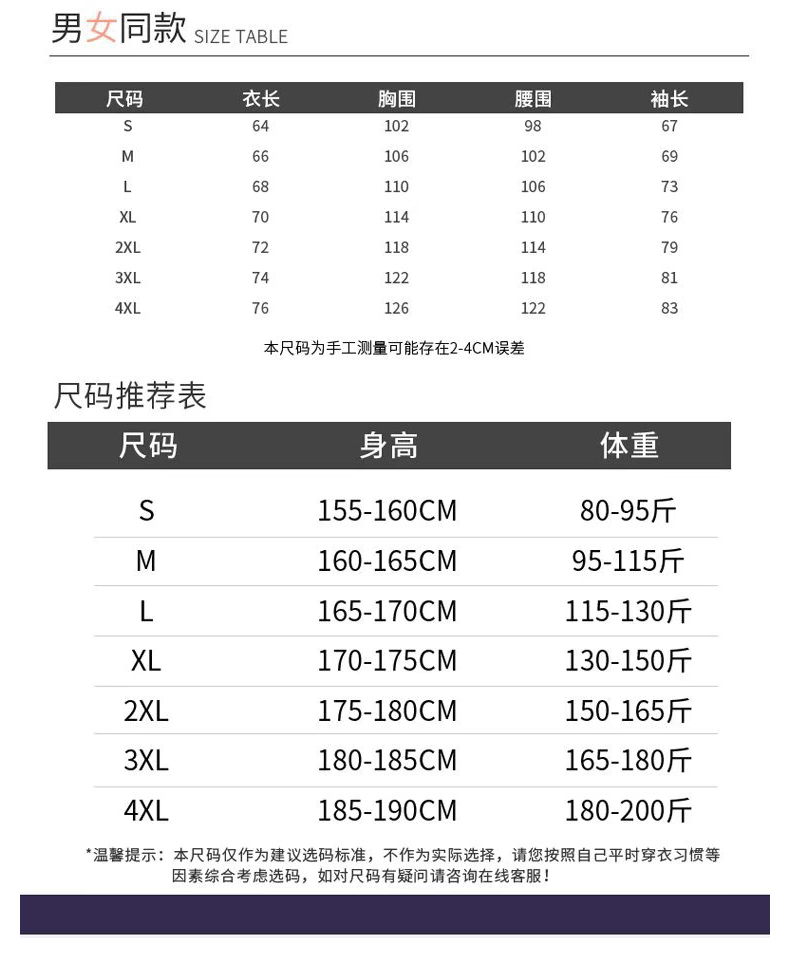 男女同款 SIZE TABLE

| 尺码 | 衣长 | 胸围 | 腰围 | 袖长 |
|---|---|---|---|---|
| S | 64 | 102 | 98 | 67 |
| M | 66 | 106 | 102 | 69 |
| L | 68 | 110 | 106 | 73 |
| XL | 70 | 114 | 110 | 76 |
| 2XL | 72 | 118 | 114 | 79 |
| 3XL | 74 | 122 | 118 | 81 |
| 4XL | 76 | 126 | 122 | 83 |

本尺码为手工测量可能存在2-4CM误差

尺码推荐表

| 尺码 | 身高 | 体重 |
|---|---|---|
| S | 155-160CM | 80-95斤 |
| M | 160-165CM | 95-115斤 |
| L | 165-170CM | 115-130斤 |
| XL | 170-175CM | 130-150斤 |
| 2XL | 175-180CM | 150-165斤 |
| 3XL | 180-185CM | 165-180斤 |
| 4XL | 185-190CM | 180-200斤 |

*温馨提示：本尺码仅作为建议选码标准，不作为实际选择，请您按照自己平时穿衣习惯等因素综合考虑选码，如对尺码有疑问请咨询在线客服！